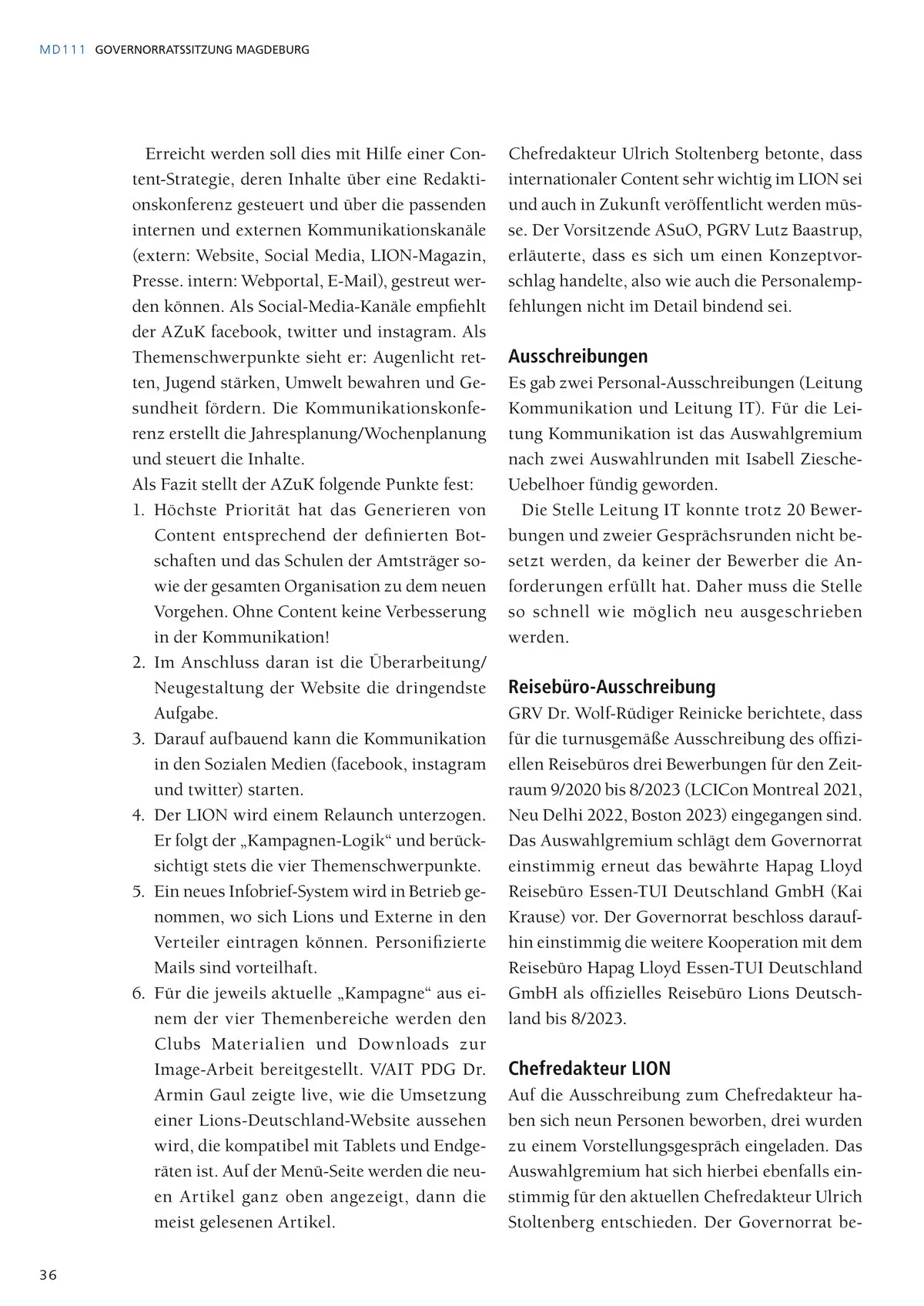 MD111 GOVERNORRATSSITZUNG MAGDEBURG

Erreicht werden soll dies mit Hilfe einer Content-Strategie, deren Inhalte über eine Redaktionskonferenz gesteuert und über die passenden internen und externen Kommunikationskanäle (extern: Website, Social Media, LION-Magazin, Presse. intern: Webportal, E-Mail), gestreut werden können. Als Social-Media-Kanäle empfiehlt der AZuK facebook, twitter und instagram. Als Themenschwerpunkte sieht er: Augenlicht retten, Jugend stärken, Umwelt bewahren und Gesundheit fördern. Die Kommunikationskonferenz erstellt die Jahresplanung/Wochenplanung und steuert die Inhalte.
Als Fazit stellt der AZuK folgende Punkte fest:
1. Höchste Priorität hat das Generieren von Content entsprechend der definierten Botschaften und das Schulen der Amtsträger sowie der gesamten Organisation zu dem neuen Vorgehen. Ohne Content keine Verbesserung in der Kommunikation!
2. Im Anschluss daran ist die Überarbeitung/Neugestaltung der Website die dringendste Aufgabe.
3. Darauf aufbauend kann die Kommunikation in den Sozialen Medien (facebook, instagram und twitter) starten.
4. Der LION wird einem Relaunch unterzogen. Er folgt der „Kampagnen-Logik“ und berücksichtigt stets die vier Themenschwerpunkte.
5. Ein neues Infobrief-System wird in Betrieb genommen, wo sich Lions und Externe in den Verteiler eintragen können. Personifizierte Mails sind vorteilhaft.
6. Für die jeweils aktuelle „Kampagne“ aus einem der vier Themenbereiche werden den Clubs Materialien und Downloads zur Image-Arbeit bereitgestellt. V/AIT PDG Dr. Armin Gaul zeigte live, wie die Umsetzung einer Lions-Deutschland-Website aussehen wird, die kompatibel mit Tablets und Endgeräten ist. Auf der Menü-Seite werden die neuen Artikel ganz oben angezeigt, dann die meist gelesenen Artikel.

Chefredakteur Ulrich Stoltenberg betonte, dass internationaler Content sehr wichtig im LION sei und auch in Zukunft veröffentlicht werden müsse. Der Vorsitzende ASuO, PGRV Lutz Baastrup, erläuterte, dass es sich um einen Konzeptvorschlag handelte, also wie auch die Personalempfehlungen nicht im Detail bindend sei.

Ausschreibungen
Es gab zwei Personal-Ausschreibungen (Leitung Kommunikation und Leitung IT). Für die Leitung Kommunikation ist das Auswahlgremium nach zwei Auswahlrunden mit Isabell Ziesche-Uebelhoer fündig geworden.

Die Stelle Leitung IT konnte trotz 20 Bewerbungen und zweier Gesprächsrunden nicht besetzt werden, da keiner der Bewerber die Anforderungen erfüllt hat. Daher muss die Stelle so schnell wie möglich neu ausgeschrieben werden.

Reisebüro-Ausschreibung
GRV Dr. Wolf-Rüdiger Reinicke berichtete, dass für die turnusgemäße Ausschreibung des offiziellen Reisebüros drei Bewerbungen für den Zeitraum 9/2020 bis 8/2023 (LCICon Montreal 2021, Neu Delhi 2022, Boston 2023) eingegangen sind. Das Auswahlgremium schlägt dem Governorrat einstimmig erneut das bewährte Hapag Lloyd Reisebüro Essen-TUI Deutschland GmbH (Kai Krause) vor. Der Governorrat beschloss daraufhin einstimmig die weitere Kooperation mit dem Reisebüro Hapag Lloyd Essen-TUI Deutschland GmbH als offizielles Reisebüro Lions Deutschland bis 8/2023.

Chefredakteur LION
Auf die Ausschreibung zum Chefredakteur haben sich neun Personen beworben, drei wurden zu einem Vorstellungsgespräch eingeladen. Das Auswahlgremium hat sich hierbei ebenfalls einstimmig für den aktuellen Chefredakteur Ulrich Stoltenberg entschieden. Der Governorrat be-

36